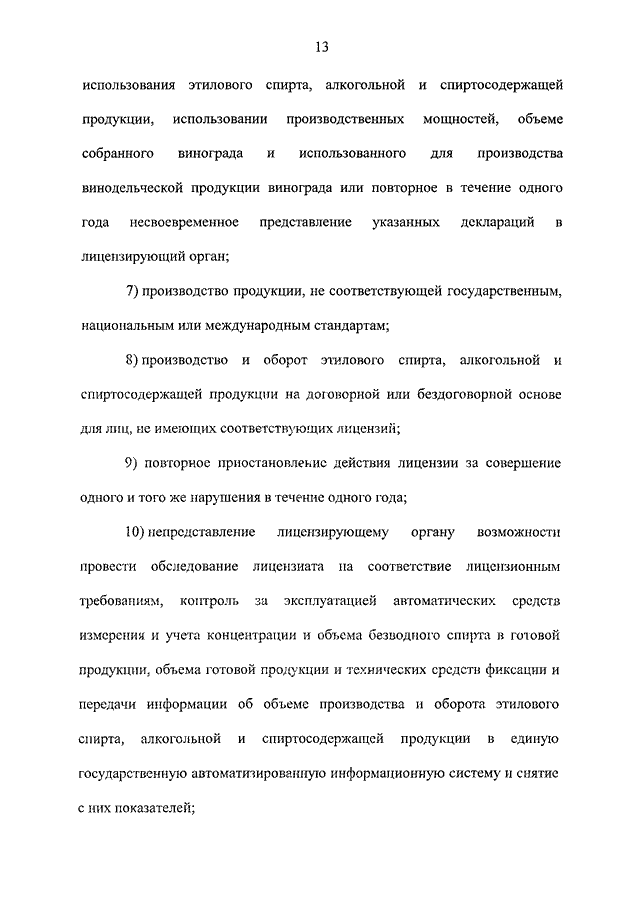 13

использования этилового спирта, алкогольной и спиртосодержащей продукции, использовании производственных мощностей, объеме собранного винограда и использованного для производства винодельческой продукции винограда или повторное в течение одного года несвоевременное представление указанных деклараций в лицензирующий орган;

7) производство продукции, не соответствующей государственным, национальным или международным стандартам;

8) производство и оборот этилового спирта, алкогольной и спиртосодержащей продукции на договорной или бездоговорной основе для лиц, не имеющих соответствующих лицензий;

9) повторное приостановление действия лицензии за совершение одного и того же нарушения в течение одного года;

10) непредставление лицензирующему органу возможности провести обследование лицензиата на соответствие лицензионным требованиям, контроль за эксплуатацией автоматических средств измерения и учета концентрации и объема безводного спирта в готовой продукции, объема готовой продукции и технических средств фиксации и передачи информации об объеме производства и оборота этилового спирта, алкогольной и спиртосодержащей продукции в единую государственную автоматизированную информационную систему и снятие с них показателей;